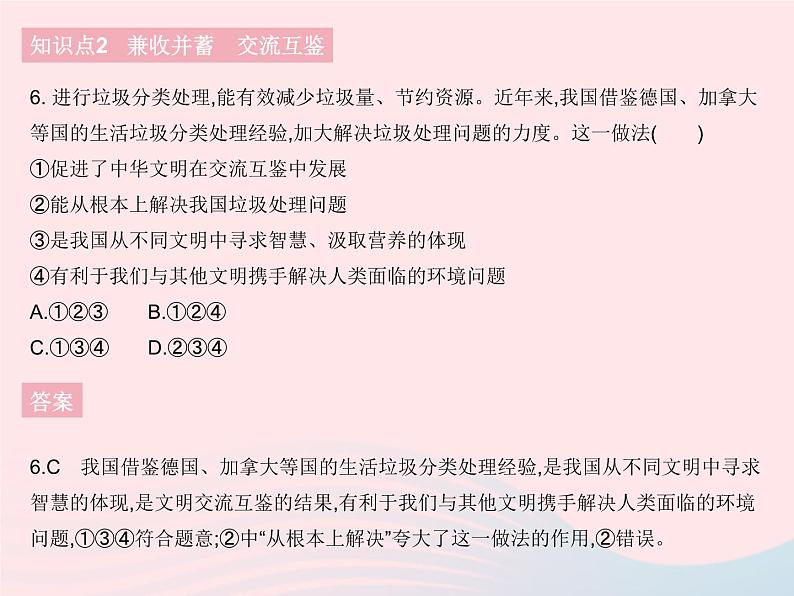 知识点2　兼收并蓄　交流互鉴

6. 进行垃圾分类处理,能有效减少垃圾量、节约资源。近年来,我国借鉴德国、加拿大等国的生活垃圾分类处理经验,加大解决垃圾处理问题的力度。这一做法(　　)
①促进了中华文明在交流互鉴中发展
②能从根本上解决我国垃圾处理问题
③是我国从不同文明中寻求智慧、汲取营养的体现
④有利于我们与其他文明携手解决人类面临的环境问题
A.①②③　　B.①②④
C.①③④　　D.②③④

答案

6.C　我国借鉴德国、加拿大等国的生活垃圾分类处理经验,是我国从不同文明中寻求智慧的体现,是文明交流互鉴的结果,有利于我们与其他文明携手解决人类面临的环境问题,①③④符合题意;②中“从根本上解决”夸大了这一做法的作用,②错误。